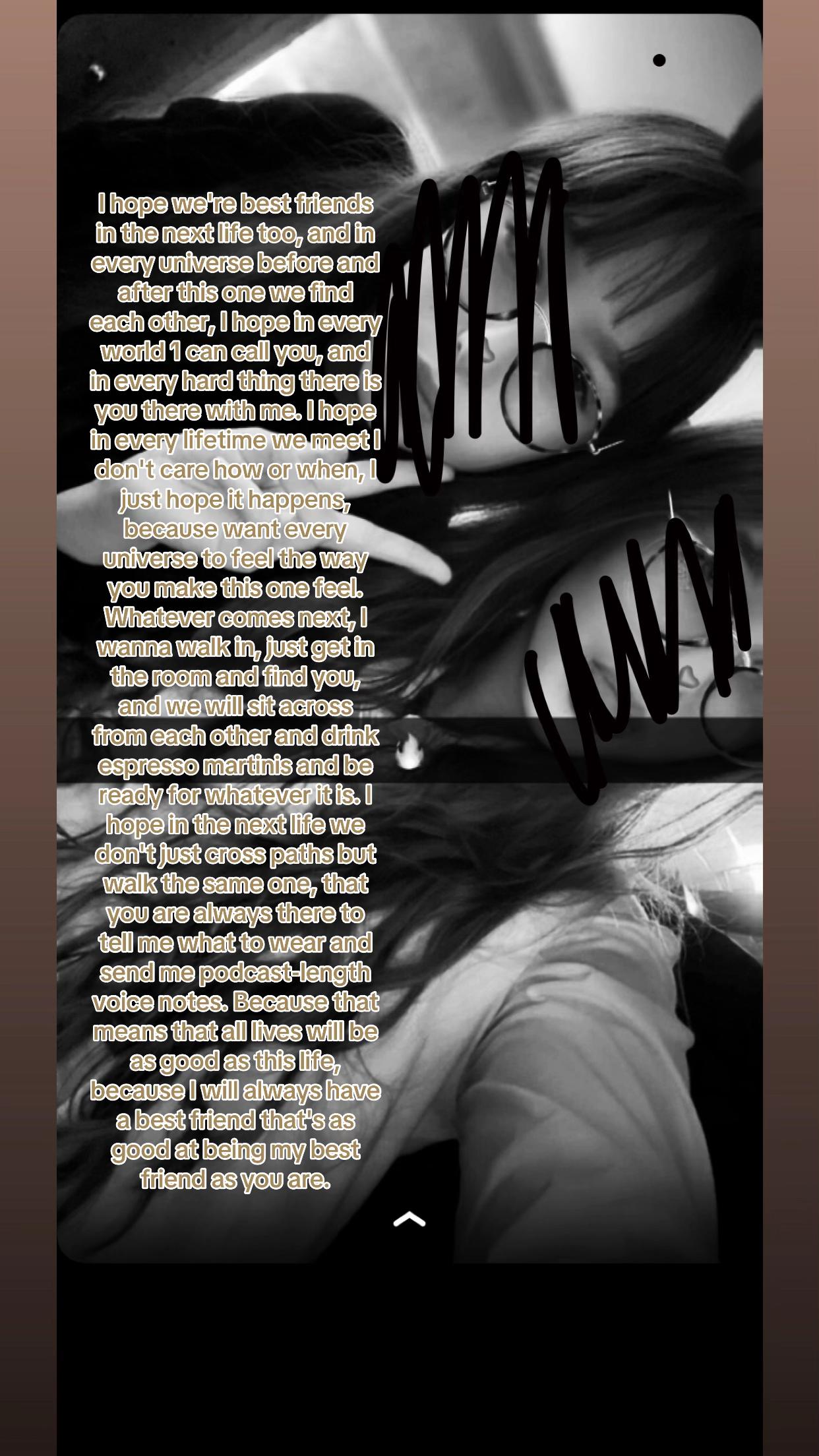 I hope we're best friends in the next life too, and in every universe before and after this one we find each other, I hope in every world 1 can call you, and in every hard thing there is you there with me. I hope in every lifetime we meet I don't care how or when, I just hope it happens, because want every universe to feel the way you make this one feel. Whatever comes next, I wanna walk in, just get in the room and find you, and we will sit across from each other and drink espresso martinis and be ready for whatever it is. I hope in the next life we don't just cross paths but walk the same one, that you are always there to tell me what to wear and send me podcast-length voice notes. Because that means that all lives will be as good as this life, because I will always have a best friend that's as good at being my best friend as you are.